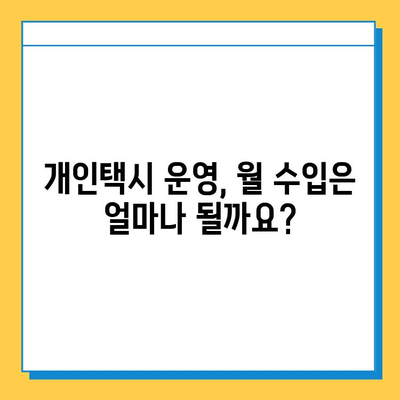 개인택시 운영, 월 수입은 얼마나 될까요?